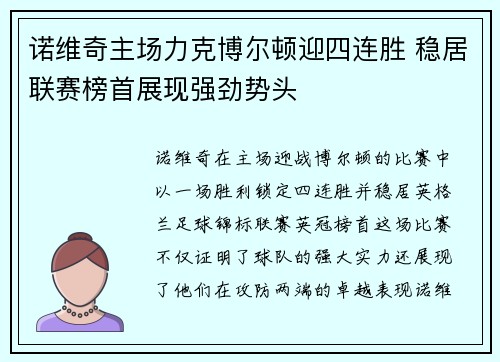 诺维奇主场力克博尔顿迎四连胜 稳居联赛榜首展现强劲势头

诺维奇在主场迎战博尔顿的比赛中以一场胜利锁定四连胜并稳居英格兰足球锦标联赛英冠榜首这场比赛不仅证明了球队的强大实力还展现了他们在攻防两端的卓越表现诺维